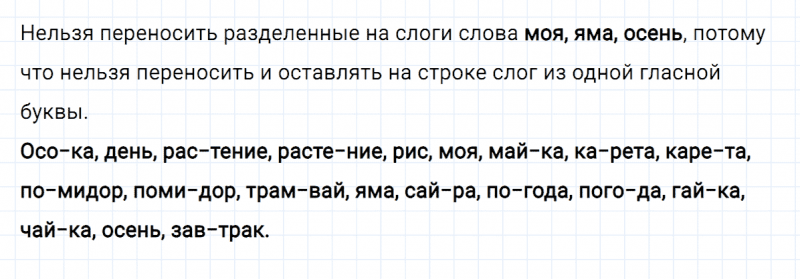 Нельзя переносить разделенные на слоги слова моя, яма, осень, потому что нельзя переносить и оставлять на строке слог из одной гласной буквы.
Осо-ка, день, рас-тение, расте-ние, рис, моя, май-ка, ка-рета, каре-та, по-мидор, поми-дор, трам-вай, яма, сай-ра, по-года, пого-да, гай-ка, чай-ка, осень, зав-трак.